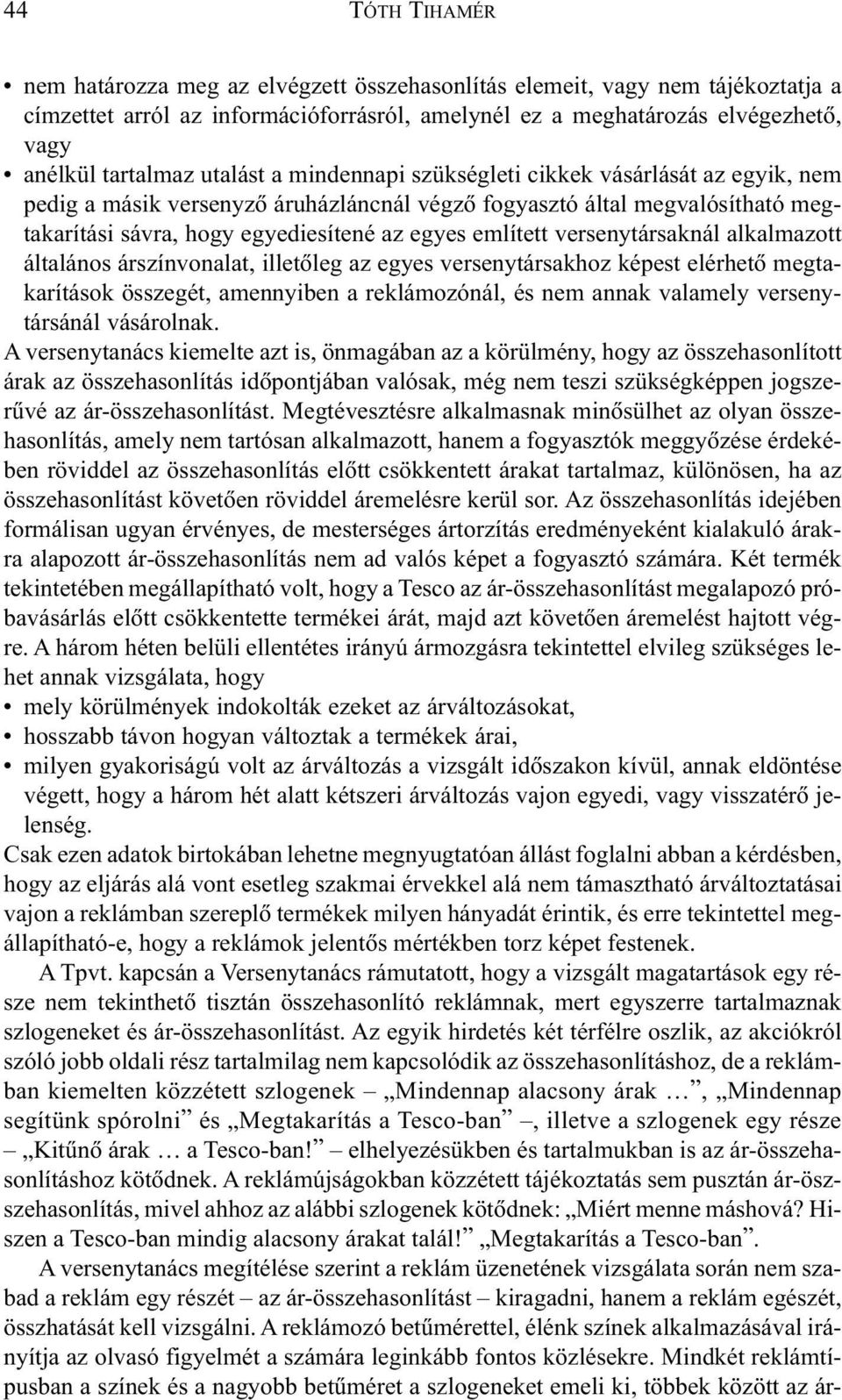 44 TÓTH TIHAMÉR

• nem határozza meg az elvégzett összehasonlítás elemeit, vagy nem tájékoztatja a címzettet arról az információforrásról, amelynél ez a meghatározás elvégezhető, vagy
• anélkül tartalmaz utalást a mindennapi szükségleti cikkek vásárlását az egyik, nem pedig a másik versenyző áruházláncnál végző fogyasztó által megvalósítható megtakarítási sávra, hogy egyediesítené az egyes említett versenytársaknál alkalmazott általános árszínvonalat, illetőleg az egyes versenytársakhoz képest elérhető megtakarítások összegét, amennyiben a reklámozónál, és nem annak valamely versenytársánál vásárolnak.
A versenytanács kiemelte azt is, önmagában az a körülmény, hogy az összehasonlított árak az összehasonlítás időpontjában valósak, még nem teszi szükségképpen jogszerűvé az ár-összehasonlítást. Megtévesztésre alkalmasnak minősülhet az olyan összehasonlítás, amely nem tartósan alkalmazott, hanem a fogyasztók meggyőzése érdekében röviddel az összehasonlítás előtt csökkentett árakat tartalmaz, különösen, ha az összehasonlítást követően röviddel áremelésre kerül sor. Az összehasonlítás idejében formálisan ugyan érvényes, de mesterséges ártorzítás eredményeként kialakuló árakra alapozott ár-összehasonlítás nem ad valós képet a fogyasztó számára. Két termék tekintetében megállapítható volt, hogy a Tesco az ár-összehasonlítást megalapozó próbavásárlás előtt csökkentette termékei árát, majd azt követően áremelést hajtott végre. A három héten belüli ellentétes irányú ármozgásra tekintettel elvileg szükséges lehet annak vizsgálata, hogy
• mely körülmények indokolták ezeket az árváltozásokat,
• hosszabb távon hogyan változtak a termékek árai,
• milyen gyakoriságú volt az árváltozás a vizsgált időszakon kívül, annak eldöntése végett, hogy a három hét alatt kétszeri árváltozás vajon egyedi, vagy visszatérő jelenség.
Csak ezen adatok birtokában lehetne megnyugtatóan állást foglalni abban a kérdésben, hogy az eljárás alá vont esetleg szakmai érvekkel alá nem támasztható árváltoztatásai vajon a reklámban szereplő termékek milyen hányadát érintik, és erre tekintettel megállapítható-e, hogy a reklámok jelentős mértékben torz képet festenek.

A Tpvt. kapcsán a Versenytanács rámutatott, hogy a vizsgált magatartások egy része nem tekinthető tisztán összehasonlító reklámnak, mert egyszerre tartalmaznak szlogeneket és ár-összehasonlítást. Az egyik hirdetés két térfélre oszlik, az akciókról szóló jobb oldali rész tartalmilag nem kapcsolódik az összehasonlításhoz, de a reklámban kiemelten közzétett szlogenek – „Mindennap alacsony árak …”, „Mindennap segítünk spórolni” és „Megtakarítás a Tesco-ban” –, illetve a szlogenek egy része – „Kitűnő árak … a Tesco-ban!” – elhelyezésükben és tartalmukban is az ár-összehasonlításhoz kötődnek. A reklámújságokban közzétett tájékoztatás sem pusztán ár-összehasonlítás, mivel ahhoz az alábbi szlogenek kötődnek: „Miért menne máshová? Hiszen a Tesco-ban mindig alacsony árakat talál!” „Megtakarítás a Tesco-ban”.

A versenytanács megítélése szerint a reklám üzenetének vizsgálata során nem szabad a reklám egy részét – az ár-összehasonlítást – kiragadni, hanem a reklám egészét, összhatását kell vizsgálni. A reklámozó betűmérettel, élénk színek alkalmazásával irányítja az olvasó figyelmét a számára leginkább fontos közlésekre. Mindkét reklámtípusban a színek és a nagyobb betűméret a szlogeneket emeli ki, többek között az ár-